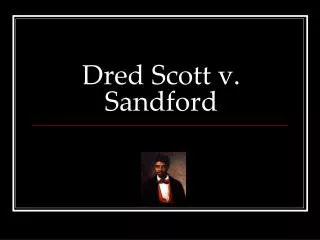 Dred Scott v. Sandford